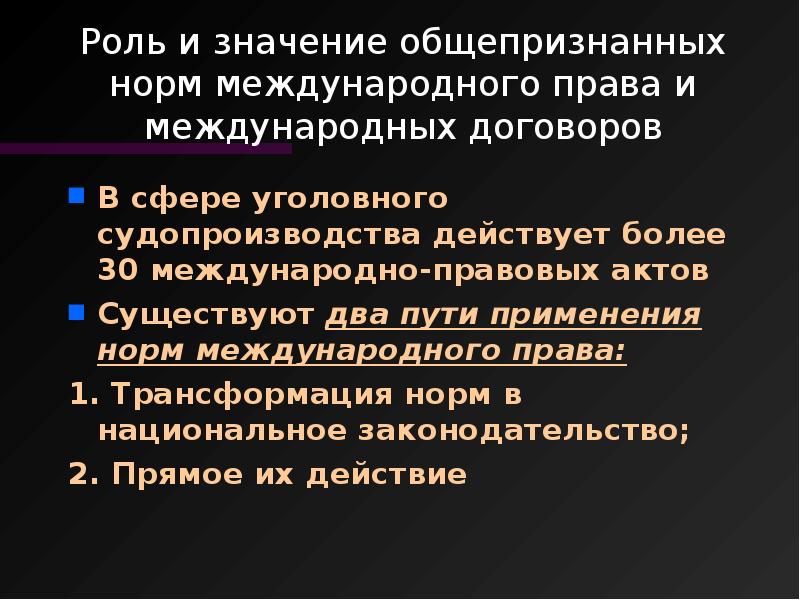 Роль и значение общепризнанных норм международного права и международных договоров

В сфере уголовного судопроизводства действует более 30 международно-правовых актов

Существуют два пути применения норм международного права:

1. Трансформация норм в национальное законодательство;

2. Прямое их действие